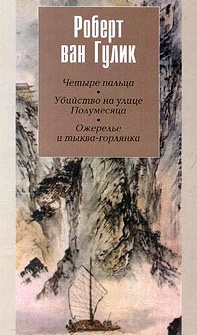 Роберт ван Гулик

Четыре пальца
•
Убийство на улице Полумесяца
•
Ожерелье и тыква-горлянка